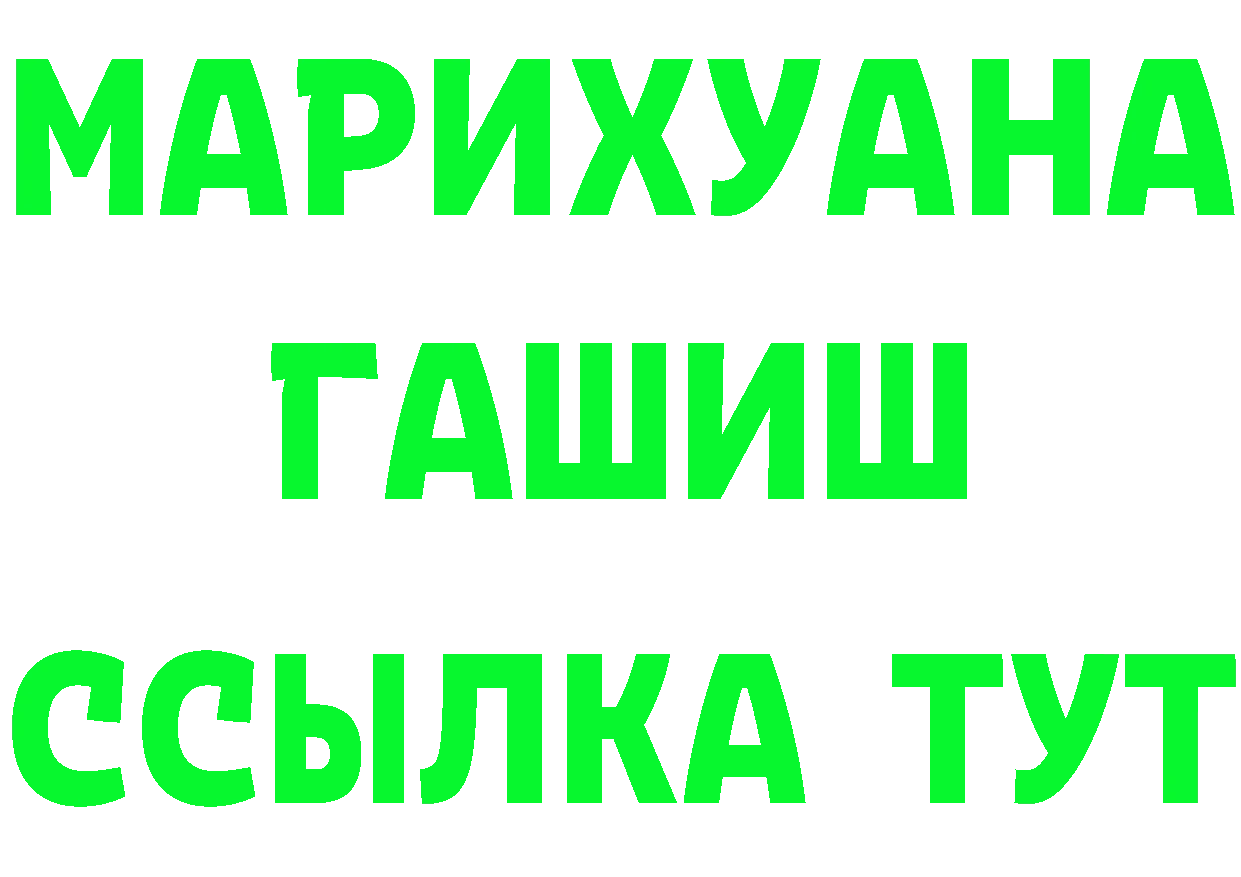 МАРИХУАНА
ГАШИШ
ССЫЛКА ТУТ